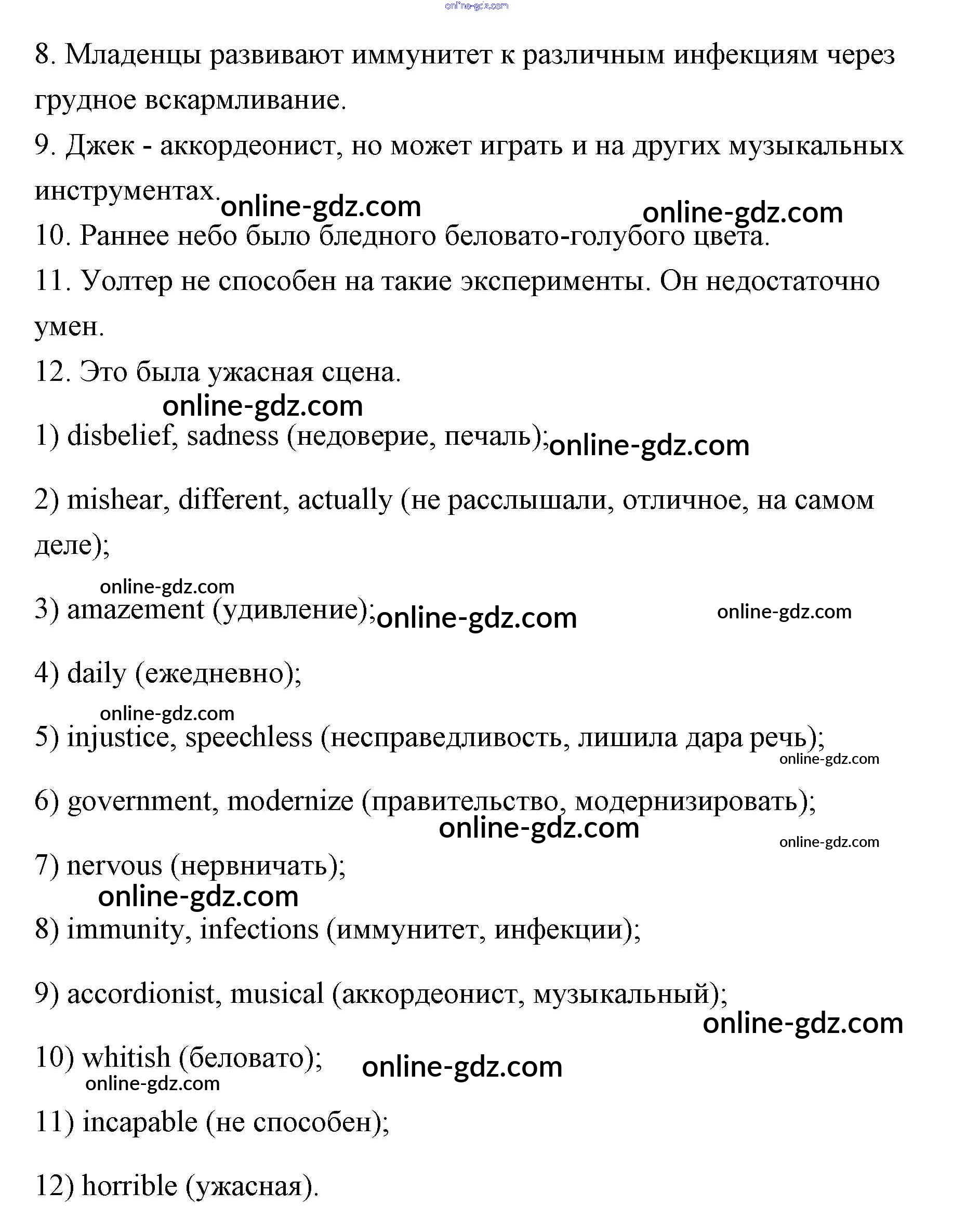 online-gdz.com

8. Младенцы развивают иммунитет к различным инфекциям через грудное вскармливание.
9. Джек - аккордеонист, но может играть и на других музыкальных инструментах. online-gdz.com online-gdz.com
10. Раннее небо было бледного беловато-голубого цвета.
11. Уолтер не способен на такие эксперименты. Он недостаточно умен.
12. Это была ужасная сцена.

online-gdz.com
1) disbelief, sadness (недоверие, печаль); online-gdz.com

2) mishear, different, actually (не расслышали, отличное, на самом деле);

online-gdz.com
3) amazement (удивление); online-gdz.com online-gdz.com

4) daily (ежедневно);

online-gdz.com
5) injustice, speechless (несправедливость, лишила дара речь);
online-gdz.com

6) government, modernize (правительство, модернизировать);
online-gdz.com online-gdz.com

7) nervous (нервничать);
online-gdz.com
8) immunity, infections (иммунитет, инфекции);

9) accordionist, musical (аккордеонист, музыкальный);
online-gdz.com

10) whitish (беловато); online-gdz.com
online-gdz.com

11) incapable (не способен);

12) horrible (ужасная).